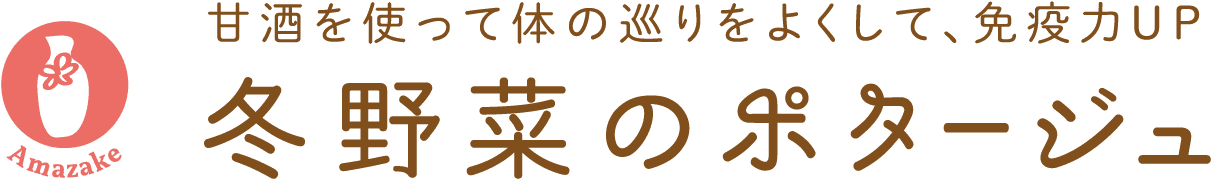 Amazake

甘酒を使って体の巡りをよくして、免疫力UP

冬野菜のポタージュ